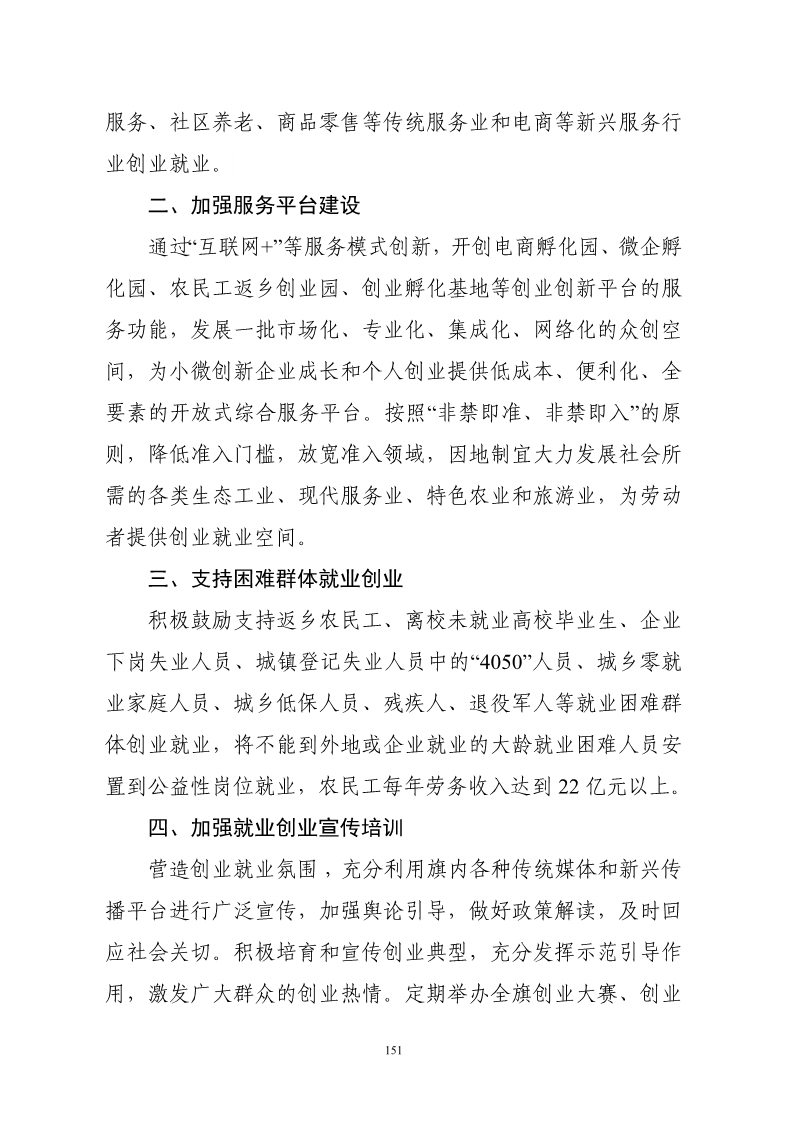 服务、社区养老、商品零售等传统服务业和电商等新兴服务行业创业就业。

二、加强服务平台建设

通过“互联网+”等服务模式创新，开创电商孵化园、微企孵化园、农民工返乡创业园、创业孵化基地等创业创新平台的服务功能，发展一批市场化、专业化、集成化、网络化的众创空间，为小微创新企业成长和个人创业提供低成本、便利化、全要素的开放式综合服务平台。按照“非禁即准、非禁即入”的原则，降低准入门槛，放宽准入领域，因地制宜大力发展社会所需的各类生态工业、现代服务业、特色农业和旅游业，为劳动者提供创业就业空间。

三、支持困难群体就业创业

积极鼓励支持返乡农民工、离校未就业高校毕业生、企业下岗失业人员、城镇登记失业人员中的“4050”人员、城乡零就业家庭人员、城乡低保人员、残疾人、退役军人等就业困难群体创业就业，将不能到外地或企业就业的大龄就业困难人员安置到公益性岗位就业，农民工每年劳务收入达到22亿元以上。

四、加强就业创业宣传培训

营造创业就业氛围，充分利用旗内各种传统媒体和新兴传播平台进行广泛宣传，加强舆论引导，做好政策解读，及时回应社会关切。积极培育和宣传创业典型，充分发挥示范引导作用，激发广大群众的创业热情。定期举办全旗创业大赛、创业

151